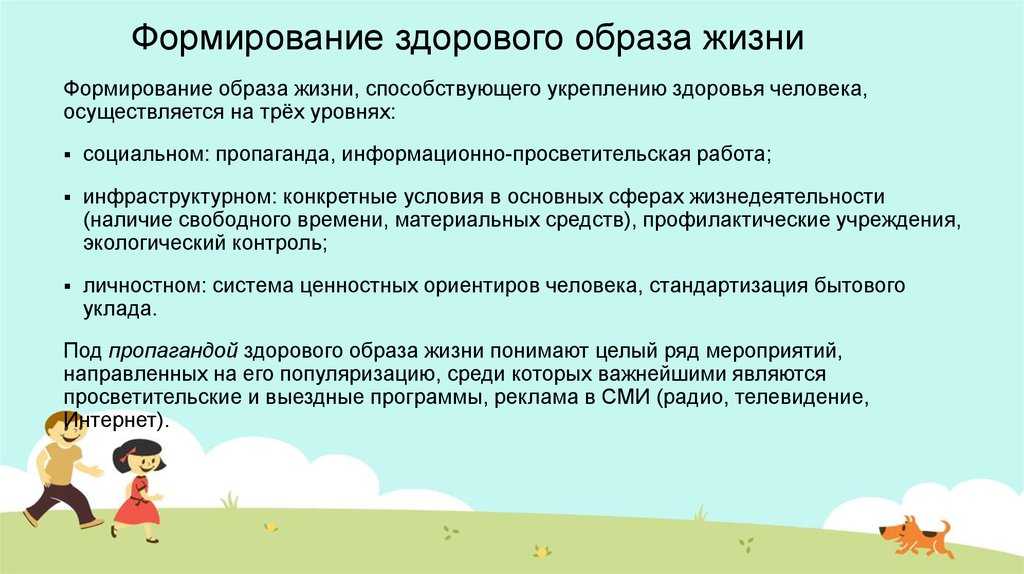 Формирование здорового образа жизни

Формирование образа жизни, способствующего укреплению здоровья человека, осуществляется на трёх уровнях:

▪ социальном: пропаганда, информационно-просветительская работа;

▪ инфраструктурном: конкретные условия в основных сферах жизнедеятельности (наличие свободного времени, материальных средств), профилактические учреждения, экологический контроль;

▪ личностном: система ценностных ориентиров человека, стандартизация бытового уклада.

Под пропагандой здорового образа жизни понимают целый ряд мероприятий, направленных на его популяризацию, среди которых важнейшими являются просветительские и выездные программы, реклама в СМИ (радио, телевидение, Интернет).